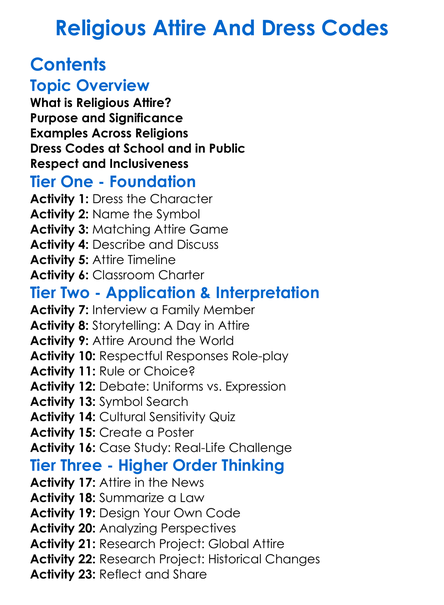 Religious Attire And Dress Codes

Contents

Topic Overview

What is Religious Attire?
Purpose and Significance
Examples Across Religions
Dress Codes at School and in Public
Respect and Inclusiveness

Tier One - Foundation

Activity 1: Dress the Character
Activity 2: Name the Symbol
Activity 3: Matching Attire Game
Activity 4: Describe and Discuss
Activity 5: Attire Timeline
Activity 6: Classroom Charter

Tier Two - Application & Interpretation

Activity 7: Interview a Family Member
Activity 8: Storytelling: A Day in Attire
Activity 9: Attire Around the World
Activity 10: Respectful Responses Role-play
Activity 11: Rule or Choice?
Activity 12: Debate: Uniforms vs. Expression
Activity 13: Symbol Search
Activity 14: Cultural Sensitivity Quiz
Activity 15: Create a Poster
Activity 16: Case Study: Real-Life Challenge

Tier Three - Higher Order Thinking

Activity 17: Attire in the News
Activity 18: Summarize a Law
Activity 19: Design Your Own Code
Activity 20: Analyzing Perspectives
Activity 21: Research Project: Global Attire
Activity 22: Research Project: Historical Changes
Activity 23: Reflect and Share